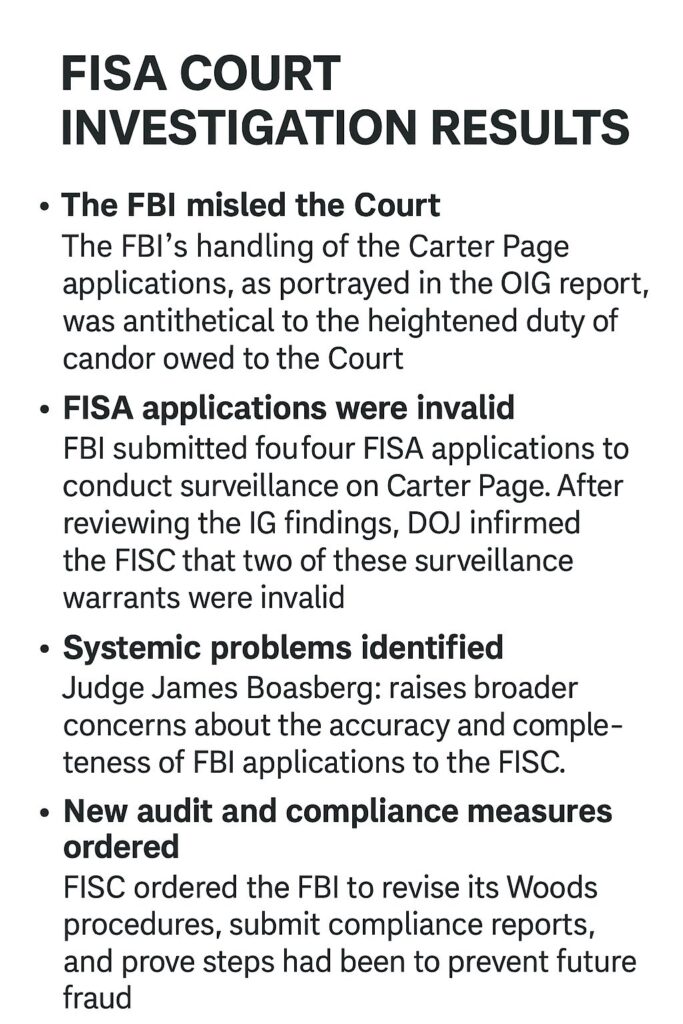 FISA COURT INVESTIGATION RESULTS

• The FBI misled the Court
The FBI's handling of the Carter Page applications, as portrayed in the OIG report, was antithetical to the heightened duty of candor owed to the Court

• FISA applications were invalid
FBI submitted foufour FISA applications to conduct surveillance on Carter Page. After reviewing the IG findings, DOJ infirmed the FISC that two of these surveillance warrants were invalid

• Systemic problems identified
Judge James Boasberg: raises broader concerns about the accuracy and completeness of FBI applications to the FISC.

• New audit and compliance measures ordered
FISC ordered the FBI to revise its Woods procedures, submit compliance reports, and prove steps had been to prevent future fraud